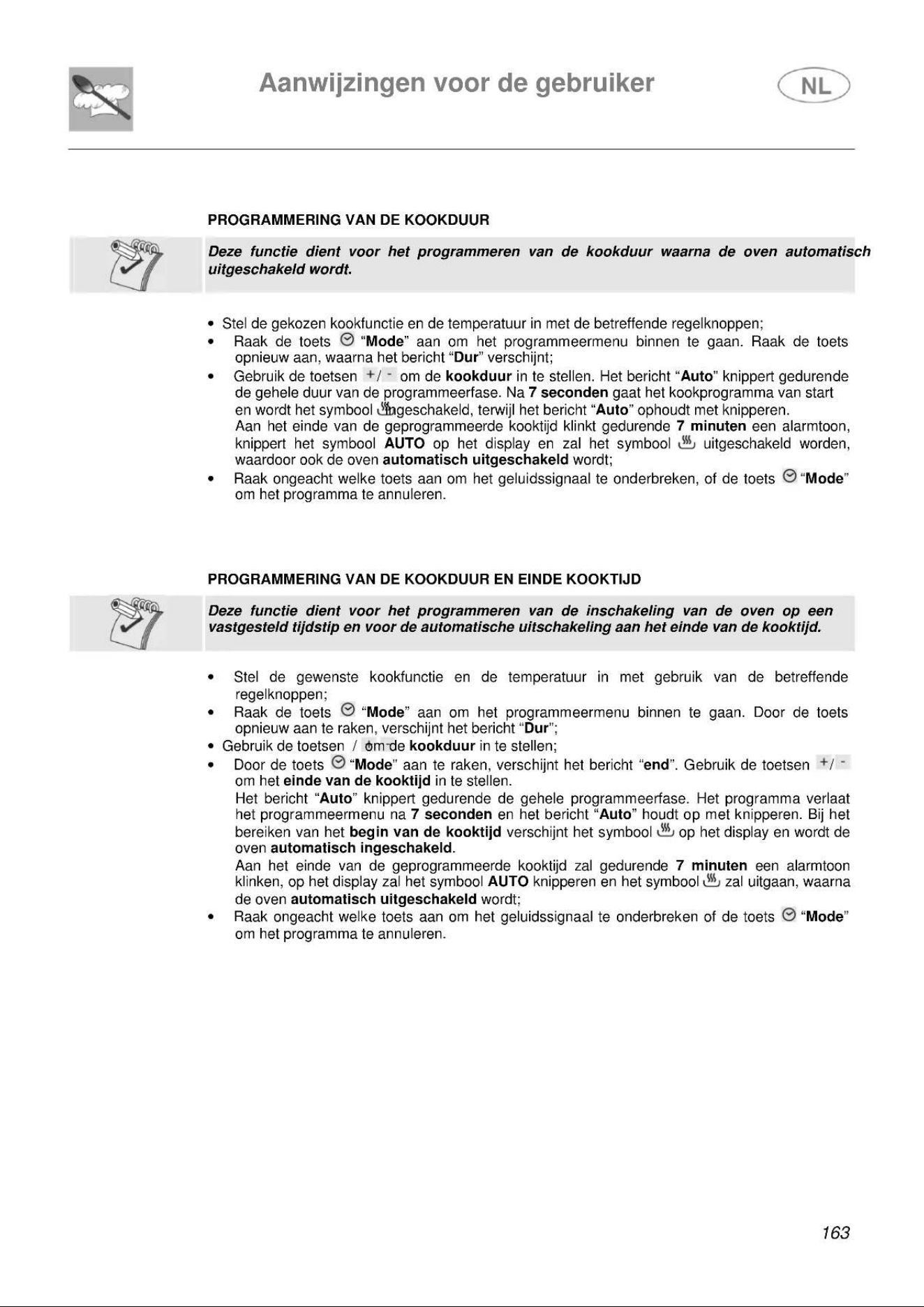 Aanwijzingen voor de gebruiker

NL

PROGRAMMERING VAN DE KOOKDUUR

Deze functie dient voor het programmeren van de kookduur waarna de oven automatisch uitgeschakeld wordt.

• Stel de gekozen kookfunctie en de temperatuur in met de betreffende regelknoppen;
• Raak de toets "Mode" aan om het programmeermenu binnen te gaan. Raak de toets opnieuw aan, waarna het bericht "Dur" verschijnt;
• Gebruik de toetsen +/ - om de kookduur in te stellen. Het bericht "Auto" knippert gedurende de gehele duur van de programmeerfase. Na 7 seconden gaat het kookprogramma van start en wordt het symbool ingeschakeld, terwijl het bericht "Auto" ophoudt met knipperen. Aan het einde van de geprogrammeerde kooktijd klinkt gedurende 7 minuten een alarmtoon, knippert het symbool AUTO op het display en zal het symbool uitgeschakeld worden, waardoor ook de oven automatisch uitgeschakeld wordt;
• Raak ongeacht welke toets aan om het geluidssignaal te onderbreken, of de toets "Mode" om het programma te annuleren.

PROGRAMMERING VAN DE KOOKDUUR EN EINDE KOOKTIJD

Deze functie dient voor het programmeren van de inschakeling van de oven op een vastgesteld tijdstip en voor de automatische uitschakeling aan het einde van de kooktijd.

• Stel de gewenste kookfunctie en de temperatuur in met gebruik van de betreffende regelknoppen;
• Raak de toets "Mode" aan om het programmeermenu binnen te gaan. Door de toets opnieuw aan te raken, verschijnt het bericht "Dur";
• Gebruik de toetsen / om de kookduur in te stellen;
• Door de toets "Mode" aan te raken, verschijnt het bericht "end". Gebruik de toetsen +/ - om het einde van de kooktijd in te stellen. Het bericht "Auto" knippert gedurende de gehele programmeerfase. Het programma verlaat het programmeermenu na 7 seconden en het bericht "Auto" houdt op met knipperen. Bij het bereiken van het begin van de kooktijd verschijnt het symbool op het display en wordt de oven automatisch ingeschakeld. Aan het einde van de geprogrammeerde kooktijd zal gedurende 7 minuten een alarmtoon klinken, op het display zal het symbool AUTO knipperen en het symbool zal uitgaan, waarna de oven automatisch uitgeschakeld wordt;
• Raak ongeacht welke toets aan om het geluidssignaal te onderbreken of de toets "Mode" om het programma te annuleren.

163